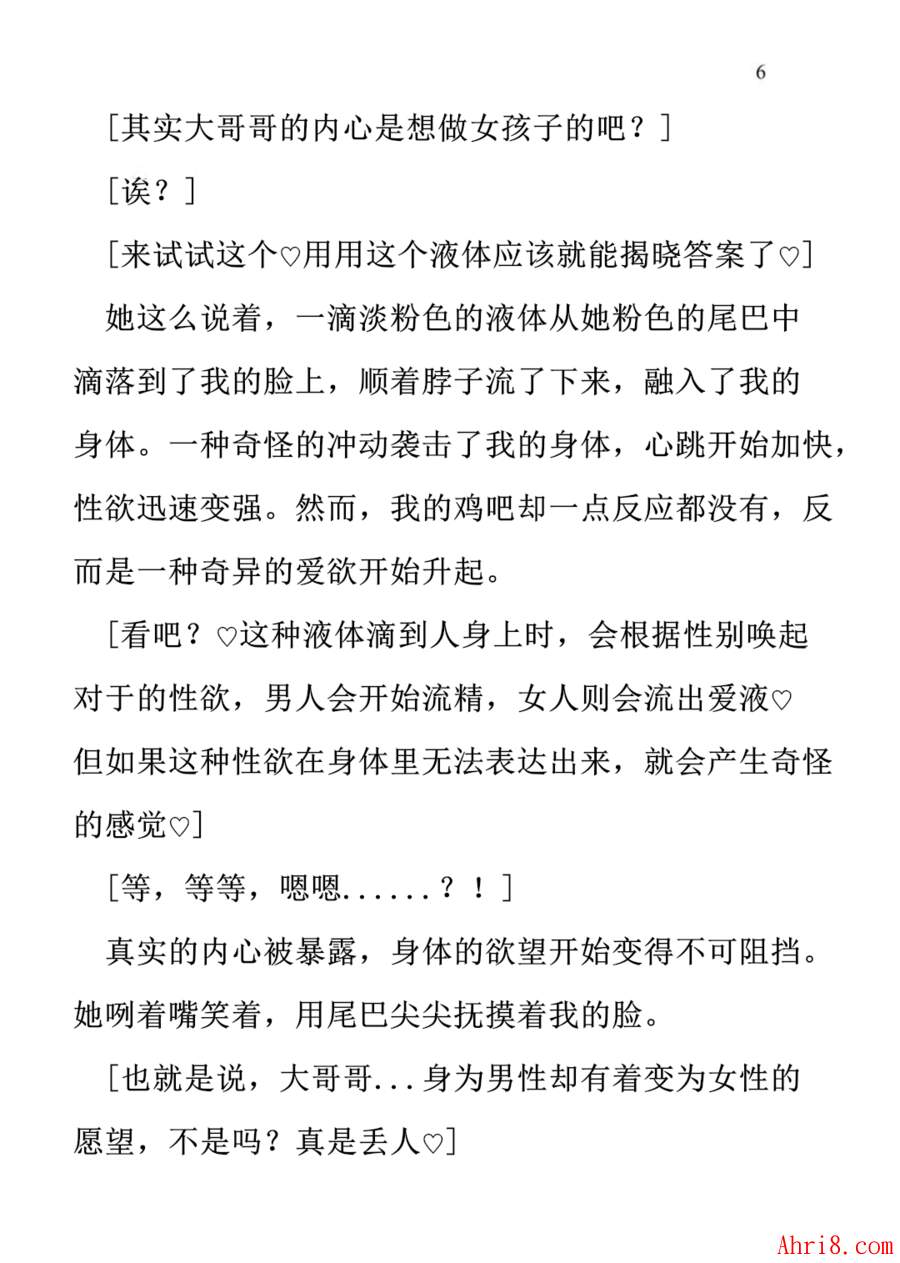 6

[其实大哥哥的内心是想做女孩子的吧？]

[诶？]

[来试试这个♡用用这个液体应该就能揭晓答案了♡]

她这么说着，一滴淡粉色的液体从她粉色的尾巴中滴落到了我的脸上，顺着脖子流了下来，融入了我的身体。一种奇怪的冲动袭击了我的身体，心跳开始加快，性欲迅速变强。然而，我的鸡吧却一点反应都没有，反而是一种奇异的爱欲开始升起。

[看吧？♡这种液体滴到人身上时，会根据性别唤起对于的性欲，男人会开始流精，女人则会流出爱液♡但如果这种性欲在身体里无法表达出来，就会产生奇怪的感觉♡]

[等，等等，嗯嗯......？！]

真实的内心被暴露，身体的欲望开始变得不可阻挡。她咧着嘴笑着，用尾巴尖尖抚摸着我的脸。

[也就是说，大哥哥...身为男性却有着变为女性的愿望，不是吗？真是丢人♡]

Ahri8.com